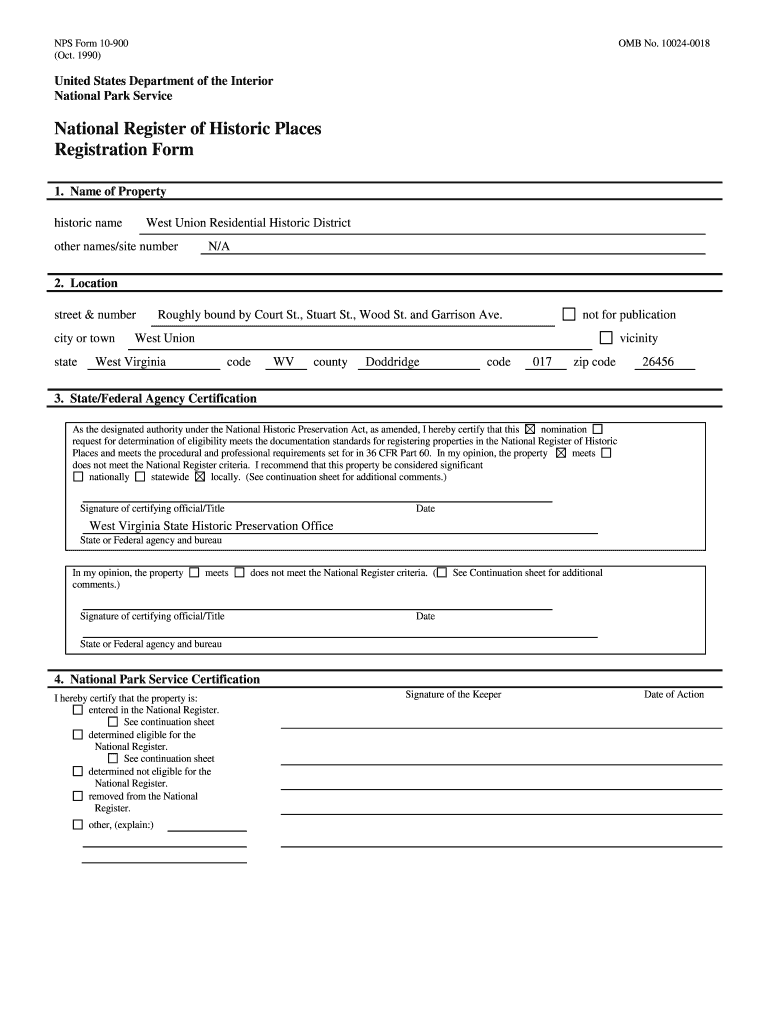 NPS Form 10-900
(Oct. 1990)

OMB No. 10024-0018

United States Department of the Interior
National Park Service

National Register of Historic Places
Registration Form

1. Name of Property

historic name West Union Residential Historic District

other names/site number N/A

2. Location

street & number Roughly bound by Court St., Stuart St., Wood St. and Garrison Ave. ☐ not for publication

city or town West Union ☐ vicinity

state West Virginia code WV county Doddridge code 017 zip code 26456

3. State/Federal Agency Certification

As the designated authority under the National Historic Preservation Act, as amended, I hereby certify that this ☒ nomination ☐ request for determination of eligibility meets the documentation standards for registering properties in the National Register of Historic Places and meets the procedural and professional requirements set for in 36 CFR Part 60. In my opinion, the property ☒ meets ☐ does not meet the National Register criteria. I recommend that this property be considered significant ☐ nationally ☐ statewide ☒ locally. (See continuation sheet for additional comments.)

Signature of certifying official/Title Date

West Virginia State Historic Preservation Office
State or Federal agency and bureau

In my opinion, the property ☐ meets ☐ does not meet the National Register criteria. (☐ See Continuation sheet for additional comments.)

Signature of certifying official/Title Date

State or Federal agency and bureau

4. National Park Service Certification

I hereby certify that the property is:
☐ entered in the National Register.
☐ See continuation sheet
☐ determined eligible for the National Register.
☐ See continuation sheet
☐ determined not eligible for the National Register.
☐ removed from the National Register.
☐ other, (explain:)

Signature of the Keeper

Date of Action